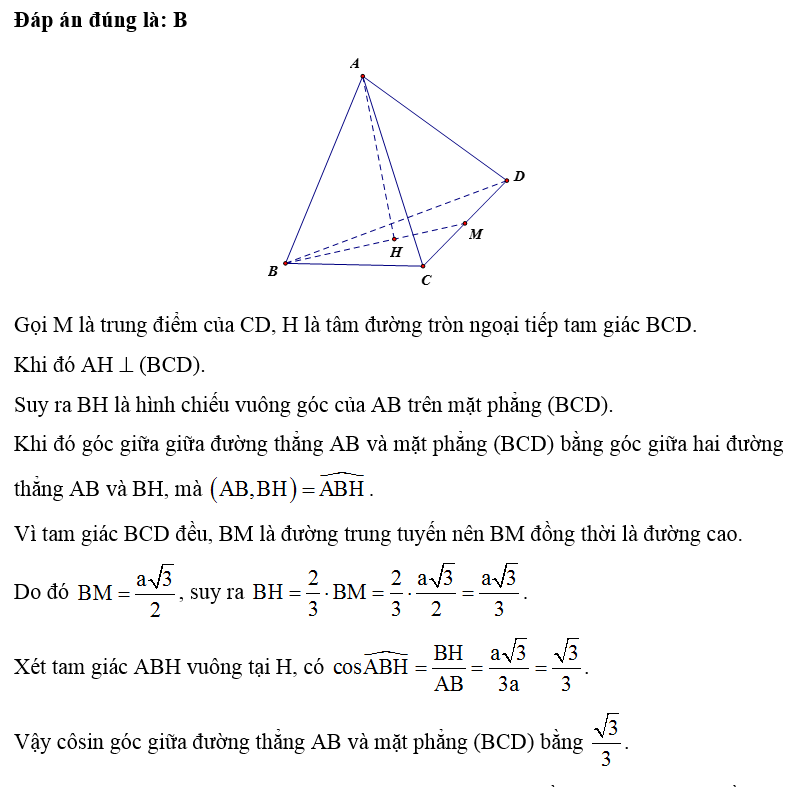 **Đáp án đúng là: B**

A

D

M

H

B

C

Gọi M là trung điểm của CD, H là tâm đường tròn ngoại tiếp tam giác BCD.

Khi đó AH ⊥ (BCD).

Suy ra BH là hình chiếu vuông góc của AB trên mặt phẳng (BCD).

Khi đó góc giữa giữa đường thẳng AB và mặt phẳng (BCD) bằng góc giữa hai đường thẳng AB và BH, mà $(AB, BH) = \widehat{ABH}$.

Vì tam giác BCD đều, BM là đường trung tuyến nên BM đồng thời là đường cao.

Do đó $BM = \frac{a\sqrt{3}}{2}$, suy ra $BH = \frac{2}{3} \cdot BM = \frac{2}{3} \cdot \frac{a\sqrt{3}}{2} = \frac{a\sqrt{3}}{3}$.

Xét tam giác ABH vuông tại H, có $\cos\widehat{ABH} = \frac{BH}{AB} = \frac{a\sqrt{3}}{3a} = \frac{\sqrt{3}}{3}$.

Vậy côsin góc giữa đường thẳng AB và mặt phẳng (BCD) bằng $\frac{\sqrt{3}}{3}$.